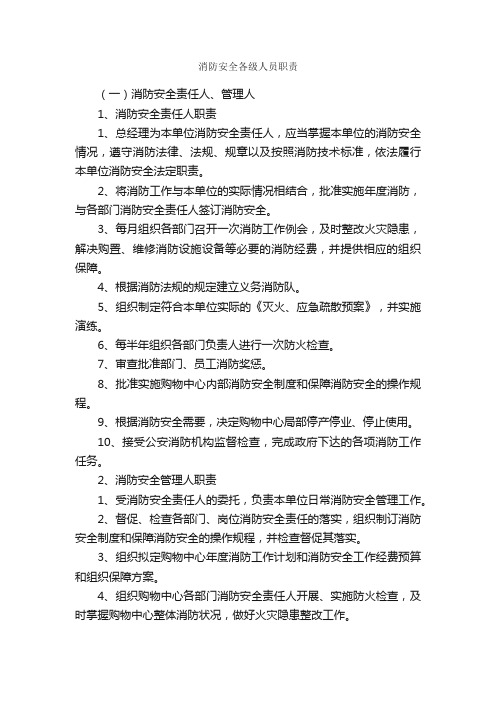 消防安全各级人员职责

（一）消防安全责任人、管理人

1、消防安全责任人职责

1、总经理为本单位消防安全责任人，应当掌握本单位的消防安全情况，遵守消防法律、法规、规章以及按照消防技术标准，依法履行本单位消防安全法定职责。

2、将消防工作与本单位的实际情况相结合，批准实施年度消防，与各部门消防安全责任人签订消防安全。

3、每月组织各部门召开一次消防工作例会，及时整改火灾隐患，解决购置、维修消防设施设备等必要的消防经费，并提供相应的组织保障。

4、根据消防法规的规定建立义务消防队。

5、组织制定符合本单位实际的《灭火、应急疏散预案》，并实施演练。

6、每半年组织各部门负责人进行一次防火检查。

7、审查批准部门、员工消防奖惩。

8、批准实施购物中心内部消防安全制度和保障消防安全的操作规程。

9、根据消防安全需要，决定购物中心局部停产停业、停止使用。

10、接受公安消防机构监督检查，完成政府下达的各项消防工作任务。

2、消防安全管理人职责

1、受消防安全责任人的委托，负责本单位日常消防安全管理工作。

2、督促、检查各部门、岗位消防安全责任的落实，组织制订消防安全制度和保障消防安全的操作规程，并检查督促其落实。

3、组织拟定购物中心年度消防工作计划和消防安全工作经费预算和组织保障方案。

4、组织购物中心各部门消防安全责任人开展、实施防火检查，及时掌握购物中心整体消防状况，做好火灾隐患整改工作。